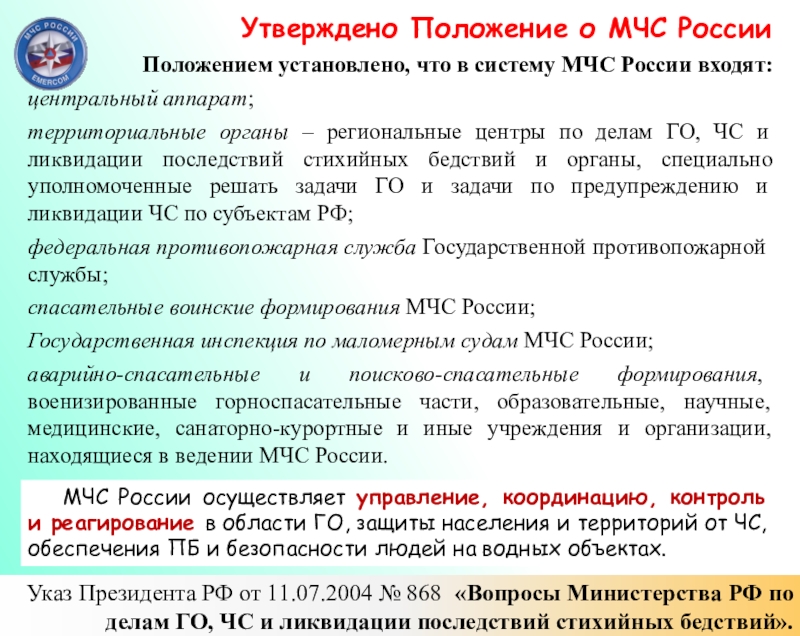 МЧС РОССИИ
EMERCOM

Утверждено Положение о МЧС России

Положением установлено, что в систему МЧС России входят:

центральный аппарат;

территориальные органы – региональные центры по делам ГО, ЧС и ликвидации последствий стихийных бедствий и органы, специально уполномоченные решать задачи ГО и задачи по предупреждению и ликвидации ЧС по субъектам РФ;

федеральная противопожарная служба Государственной противопожарной службы;

спасательные воинские формирования МЧС России;

Государственная инспекция по маломерным судам МЧС России;

аварийно-спасательные и поисково-спасательные формирования, военизированные горноспасательные части, образовательные, научные, медицинские, санаторно-курортные и иные учреждения и организации, находящиеся в ведении МЧС России.

МЧС России осуществляет управление, координацию, контроль и реагирование в области ГО, защиты населения и территорий от ЧС, обеспечения ПБ и безопасности людей на водных объектах.

Указ Президента РФ от 11.07.2004 № 868 «Вопросы Министерства РФ по делам ГО, ЧС и ликвидации последствий стихийных бедствий».